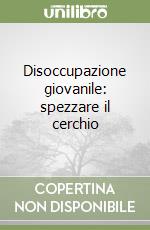 unilibro

Disoccupazione giovanile: spezzare il cerchio

COPERTINA NON DISPONIBILE